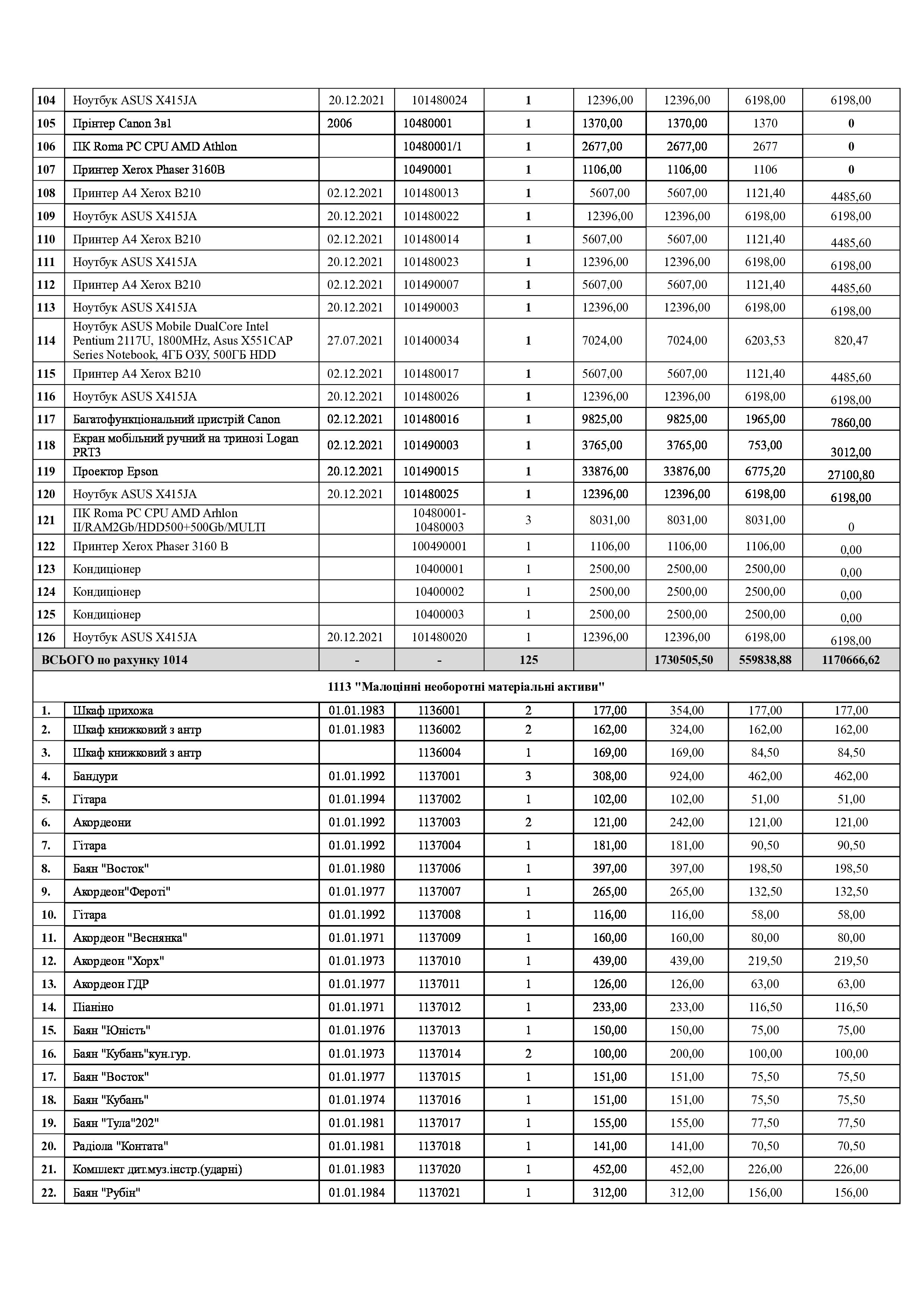 | | | | | | | | | |
|---|---|---|---|---|---|---|---|---|
| 104 | Ноутбук ASUS X415JA | 20.12.2021 | 101480024 | 1 | 12396,00 | 12396,00 | 6198,00 | 6198,00 |
| 105 | Прінтер Canon 3в1 | 2006 | 10480001 | 1 | 1370,00 | 1370,00 | 1370 | 0 |
| 106 | ПК Roma PC CPU AMD Athlon | | 10480001/1 | 1 | 2677,00 | 2677,00 | 2677 | 0 |
| 107 | Принтер Xerox Phaser 3160B | | 10490001 | 1 | 1106,00 | 1106,00 | 1106 | 0 |
| 108 | Принтер А4 Xerox B210 | 02.12.2021 | 101480013 | 1 | 5607,00 | 5607,00 | 1121,40 | 4485,60 |
| 109 | Ноутбук ASUS X415JA | 20.12.2021 | 101480022 | 1 | 12396,00 | 12396,00 | 6198,00 | 6198,00 |
| 110 | Принтер А4 Xerox B210 | 02.12.2021 | 101480014 | 1 | 5607,00 | 5607,00 | 1121,40 | 4485,60 |
| 111 | Ноутбук ASUS X415JA | 20.12.2021 | 101480023 | 1 | 12396,00 | 12396,00 | 6198,00 | 6198,00 |
| 112 | Принтер А4 Xerox B210 | 02.12.2021 | 101490007 | 1 | 5607,00 | 5607,00 | 1121,40 | 4485,60 |
| 113 | Ноутбук ASUS X415JA | 20.12.2021 | 101490003 | 1 | 12396,00 | 12396,00 | 6198,00 | 6198,00 |
| 114 | Ноутбук ASUS Mobile DualCore Intel Pentium 2117U, 1800MHz, Asus X551CAP Series Notebook, 4ГБ ОЗУ, 500ГБ HDD | 27.07.2021 | 101400034 | 1 | 7024,00 | 7024,00 | 6203,53 | 820,47 |
| 115 | Принтер А4 Xerox B210 | 02.12.2021 | 101480017 | 1 | 5607,00 | 5607,00 | 1121,40 | 4485,60 |
| 116 | Ноутбук ASUS X415JA | 20.12.2021 | 101480026 | 1 | 12396,00 | 12396,00 | 6198,00 | 6198,00 |
| 117 | Багатофункціональний пристрій Canon | 02.12.2021 | 101480016 | 1 | 9825,00 | 9825,00 | 1965,00 | 7860,00 |
| 118 | Екран мобільний ручний на тринозі Logan PRT3 | 02.12.2021 | 101490003 | 1 | 3765,00 | 3765,00 | 753,00 | 3012,00 |
| 119 | Проектор Epson | 20.12.2021 | 101490015 | 1 | 33876,00 | 33876,00 | 6775,20 | 27100,80 |
| 120 | Ноутбук ASUS X415JA | 20.12.2021 | 101480025 | 1 | 12396,00 | 12396,00 | 6198,00 | 6198,00 |
| 121 | ПК Roma PC CPU AMD Arhlon II/RAM2Gb/HDD500+500Gb/MULTI | | 10480001-10480003 | 3 | 8031,00 | 8031,00 | 8031,00 | 0 |
| 122 | Принтер Xerox Phaser 3160 B | | 100490001 | 1 | 1106,00 | 1106,00 | 1106,00 | 0,00 |
| 123 | Кондиціонер | | 10400001 | 1 | 2500,00 | 2500,00 | 2500,00 | 0,00 |
| 124 | Кондиціонер | | 10400002 | 1 | 2500,00 | 2500,00 | 2500,00 | 0,00 |
| 125 | Кондиціонер | | 10400003 | 1 | 2500,00 | 2500,00 | 2500,00 | 0,00 |
| 126 | Ноутбук ASUS X415JA | 20.12.2021 | 101480020 | 1 | 12396,00 | 12396,00 | 6198,00 | 6198,00 |
| ВСЬОГО по рахунку 1014 | | - | - | 125 | | 1730505,50 | 559838,88 | 1170666,62 |
| 1113 "Малоцінні необоротні матеріальні активи" | | | | | | | | |
| 1. | Шкаф прихожа | 01.01.1983 | 1136001 | 2 | 177,00 | 354,00 | 177,00 | 177,00 |
| 2. | Шкаф книжковий з антр | 01.01.1983 | 1136002 | 2 | 162,00 | 324,00 | 162,00 | 162,00 |
| 3. | Шкаф книжковий з антр | | 1136004 | 1 | 169,00 | 169,00 | 84,50 | 84,50 |
| 4. | Бандури | 01.01.1992 | 1137001 | 3 | 308,00 | 924,00 | 462,00 | 462,00 |
| 5. | Гітара | 01.01.1994 | 1137002 | 1 | 102,00 | 102,00 | 51,00 | 51,00 |
| 6. | Акордеони | 01.01.1992 | 1137003 | 2 | 121,00 | 242,00 | 121,00 | 121,00 |
| 7. | Гітара | 01.01.1992 | 1137004 | 1 | 181,00 | 181,00 | 90,50 | 90,50 |
| 8. | Баян "Восток" | 01.01.1980 | 1137006 | 1 | 397,00 | 397,00 | 198,50 | 198,50 |
| 9. | Акордеон"Фероті" | 01.01.1977 | 1137007 | 1 | 265,00 | 265,00 | 132,50 | 132,50 |
| 10. | Гітара | 01.01.1992 | 1137008 | 1 | 116,00 | 116,00 | 58,00 | 58,00 |
| 11. | Акордеон "Веснянка" | 01.01.1971 | 1137009 | 1 | 160,00 | 160,00 | 80,00 | 80,00 |
| 12. | Акордеон "Хорх" | 01.01.1973 | 1137010 | 1 | 439,00 | 439,00 | 219,50 | 219,50 |
| 13. | Акордеон ГДР | 01.01.1977 | 1137011 | 1 | 126,00 | 126,00 | 63,00 | 63,00 |
| 14. | Піаніно | 01.01.1971 | 1137012 | 1 | 233,00 | 233,00 | 116,50 | 116,50 |
| 15. | Баян "Юність" | 01.01.1976 | 1137013 | 1 | 150,00 | 150,00 | 75,00 | 75,00 |
| 16. | Баян "Кубань"кун.гур. | 01.01.1973 | 1137014 | 2 | 100,00 | 200,00 | 100,00 | 100,00 |
| 17. | Баян "Восток" | 01.01.1977 | 1137015 | 1 | 151,00 | 151,00 | 75,50 | 75,50 |
| 18. | Баян "Кубань" | 01.01.1974 | 1137016 | 1 | 151,00 | 151,00 | 75,50 | 75,50 |
| 19. | Баян "Тула"202" | 01.01.1981 | 1137017 | 1 | 155,00 | 155,00 | 77,50 | 77,50 |
| 20. | Радіола "Контата" | 01.01.1981 | 1137018 | 1 | 141,00 | 141,00 | 70,50 | 70,50 |
| 21. | Комплект дит.муз.інстр.(ударні) | 01.01.1983 | 1137020 | 1 | 452,00 | 452,00 | 226,00 | 226,00 |
| 22. | Баян "Рубін" | 01.01.1984 | 1137021 | 1 | 312,00 | 312,00 | 156,00 | 156,00 |